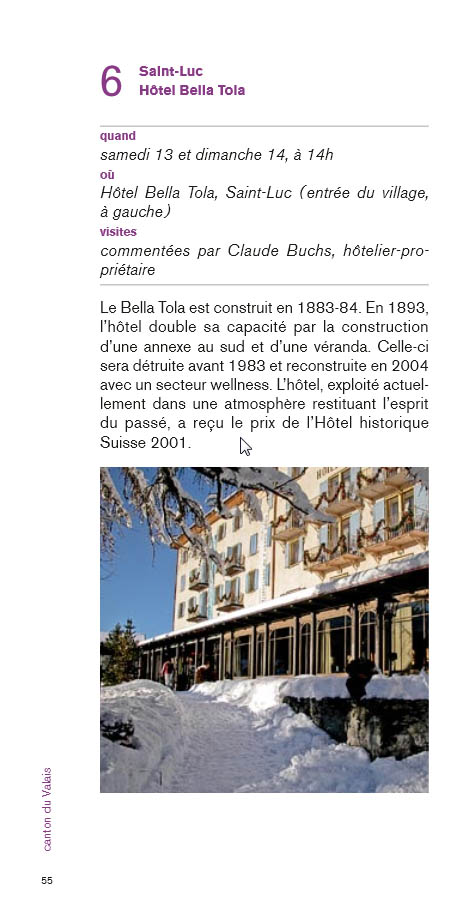 6 Saint-Luc
Hôtel Bella Tola

quand
samedi 13 et dimanche 14, à 14h
où
Hôtel Bella Tola, Saint-Luc (entrée du village, à gauche)
visites
commentées par Claude Buchs, hôtelier-propriétaire

Le Bella Tola est construit en 1883-84. En 1893, l'hôtel double sa capacité par la construction d'une annexe au sud et d'une véranda. Celle-ci sera détruite avant 1983 et reconstruite en 2004 avec un secteur wellness. L'hôtel, exploité actuellement dans une atmosphère restituant l'esprit du passé, a reçu le prix de l'Hôtel historique Suisse 2001.

canton du Valais

55